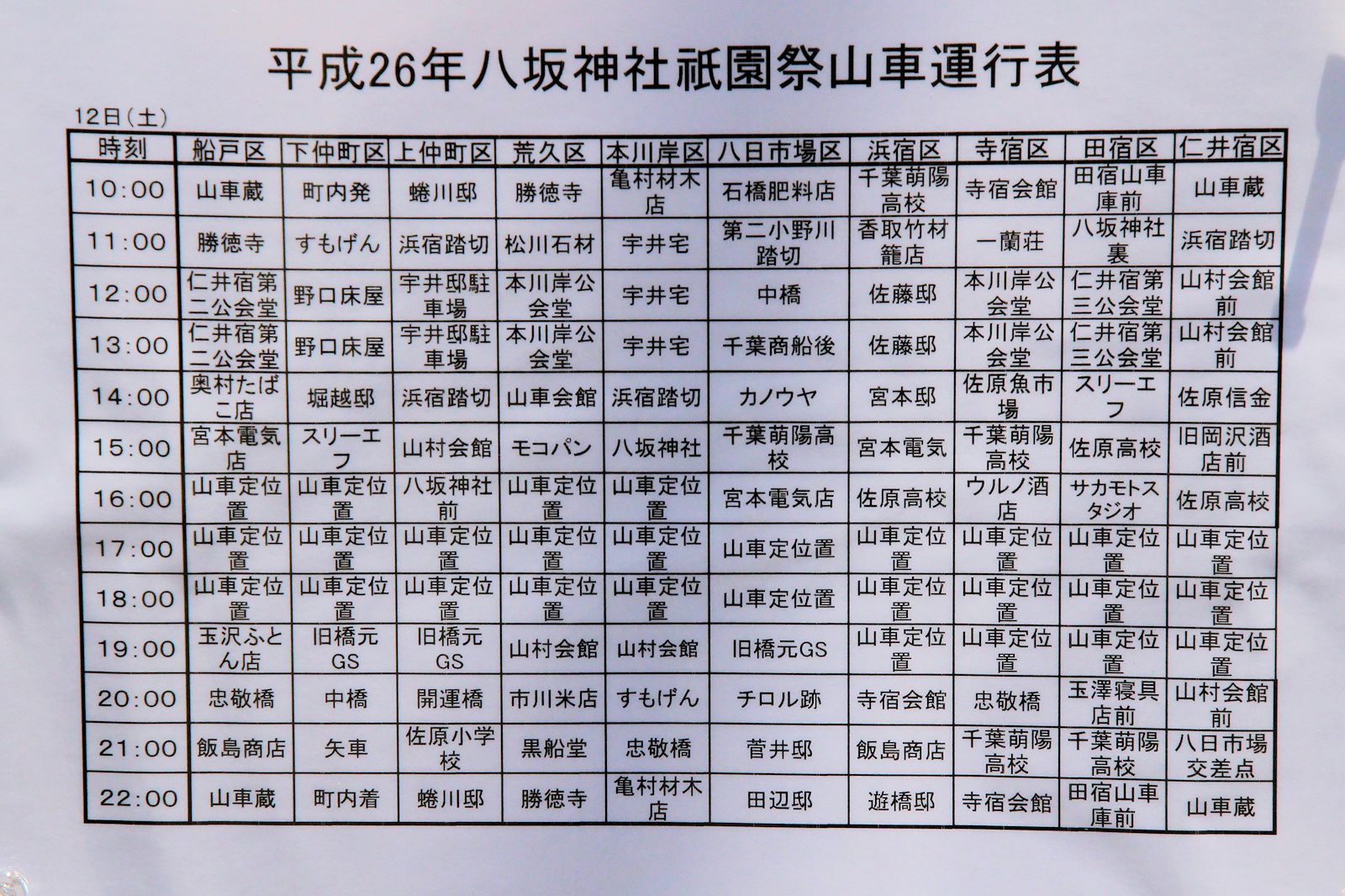 平成26年八坂神社祇園祭山車運行表

12日(土)

| 時刻 | 船戸区 | 下仲町区 | 上仲町区 | 荒久区 | 本川岸区 | 八日市場区 | 浜宿区 | 寺宿区 | 田宿区 | 仁井宿区 |
|---|---|---|---|---|---|---|---|---|---|---|
| 10:00 | 山車蔵 | 町内発 | 蜷川邸 | 勝徳寺 | 亀村材木店 | 石橋肥料店 | 千葉萌陽高校 | 寺宿会館 | 田宿山車庫前 | 山車蔵 |
| 11:00 | 勝徳寺 | すもげん | 浜宿踏切 | 松川石材 | 宇井宅 | 第二小野川踏切 | 香取竹材籠店 | 一蘭荘 | 八坂神社裏 | 浜宿踏切 |
| 12:00 | 仁井宿第二公会堂 | 野口床屋 | 宇井邸駐車場 | 本川岸公会堂 | 宇井宅 | 中橋 | 佐藤邸 | 本川岸公会堂 | 仁井宿第三公会堂 | 山村会館前 |
| 13:00 | 仁井宿第二公会堂 | 野口床屋 | 宇井邸駐車場 | 本川岸公会堂 | 宇井宅 | 千葉商船後 | 佐藤邸 | 本川岸公会堂 | 仁井宿第三公会堂 | 山村会館前 |
| 14:00 | 奥村たばこ店 | 堀越邸 | 浜宿踏切 | 山車会館 | 浜宿踏切 | カノウヤ | 宮本邸 | 佐原魚市場 | スリーエフ | 佐原信金 |
| 15:00 | 宮本電気店 | スリーエフ | 山村会館 | モコパン | 八坂神社 | 千葉萌陽高校 | 宮本電気 | 千葉萌陽高校 | 佐原高校 | 旧岡沢酒店前 |
| 16:00 | 山車定位置 | 山車定位置 | 八坂神社前 | 山車定位置 | 山車定位置 | 宮本電気店 | 佐原高校 | ウルノ酒店 | サカモトスタジオ | 佐原高校 |
| 17:00 | 山車定位置 | 山車定位置 | 山車定位置 | 山車定位置 | 山車定位置 | 山車定位置 | 山車定位置 | 山車定位置 | 山車定位置 | 山車定位置 |
| 18:00 | 山車定位置 | 山車定位置 | 山車定位置 | 山車定位置 | 山車定位置 | 山車定位置 | 山車定位置 | 山車定位置 | 山車定位置 | 山車定位置 |
| 19:00 | 玉沢ふとん店 | 旧橋元GS | 旧橋元GS | 山村会館 | 山村会館 | 旧橋元GS | 山車定位置 | 山車定位置 | 山車定位置 | 山車定位置 |
| 20:00 | 忠敬橋 | 中橋 | 開運橋 | 市川米店 | すもげん | チロル跡 | 寺宿会館 | 忠敬橋 | 玉澤寝具店前 | 山村会館前 |
| 21:00 | 飯島商店 | 矢車 | 佐原小学校 | 黒船堂 | 忠敬橋 | 菅井邸 | 飯島商店 | 千葉萌陽高校 | 千葉萌陽高校 | 八日市場交差点 |
| 22:00 | 山車蔵 | 町内着 | 蜷川邸 | 勝徳寺 | 亀村材木店 | 田辺邸 | 遊橋邸 | 寺宿会館 | 田宿山車庫前 | 山車蔵 |